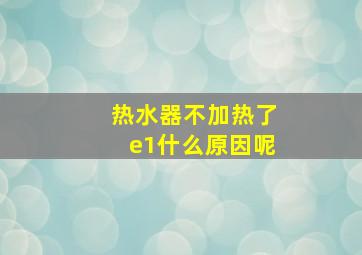 热水器不加热了
e1什么原因呢